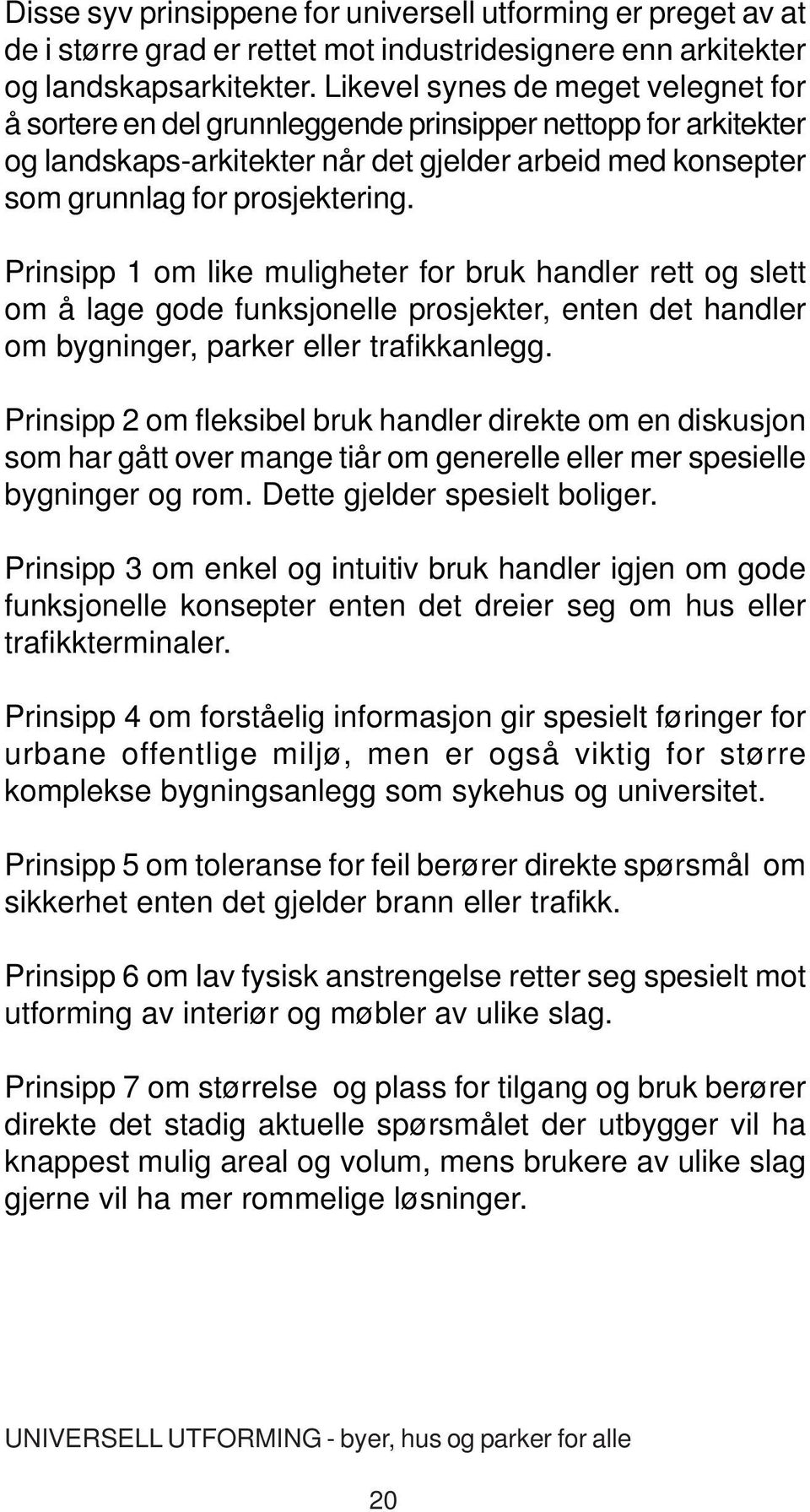 Disse syv prinsippene for universell utforming er preget av at de i større grad er rettet mot industridesignere enn arkitekter og landskapsarkitekter. Likevel synes de meget velegnet for å sortere en del grunnleggende prinsipper nettopp for arkitekter og landskaps-arkitekter når det gjelder arbeid med konsepter som grunnlag for prosjektering.

Prinsipp 1 om like muligheter for bruk handler rett og slett om å lage gode funksjonelle prosjekter, enten det handler om bygninger, parker eller trafikkanlegg.

Prinsipp 2 om fleksibel bruk handler direkte om en diskusjon som har gått over mange tiår om generelle eller mer spesielle bygninger og rom. Dette gjelder spesielt boliger.

Prinsipp 3 om enkel og intuitiv bruk handler igjen om gode funksjonelle konsepter enten det dreier seg om hus eller trafikkterminaler.

Prinsipp 4 om forståelig informasjon gir spesielt føringer for urbane offentlige miljø, men er også viktig for større komplekse bygningsanlegg som sykehus og universitet.

Prinsipp 5 om toleranse for feil berører direkte spørsmål om sikkerhet enten det gjelder brann eller trafikk.

Prinsipp 6 om lav fysisk anstrengelse retter seg spesielt mot utforming av interiør og møbler av ulike slag.

Prinsipp 7 om størrelse og plass for tilgang og bruk berører direkte det stadig aktuelle spørsmålet der utbygger vil ha knappest mulig areal og volum, mens brukere av ulike slag gjerne vil ha mer rommelige løsninger.

UNIVERSELL UTFORMING - byer, hus og parker for alle

20